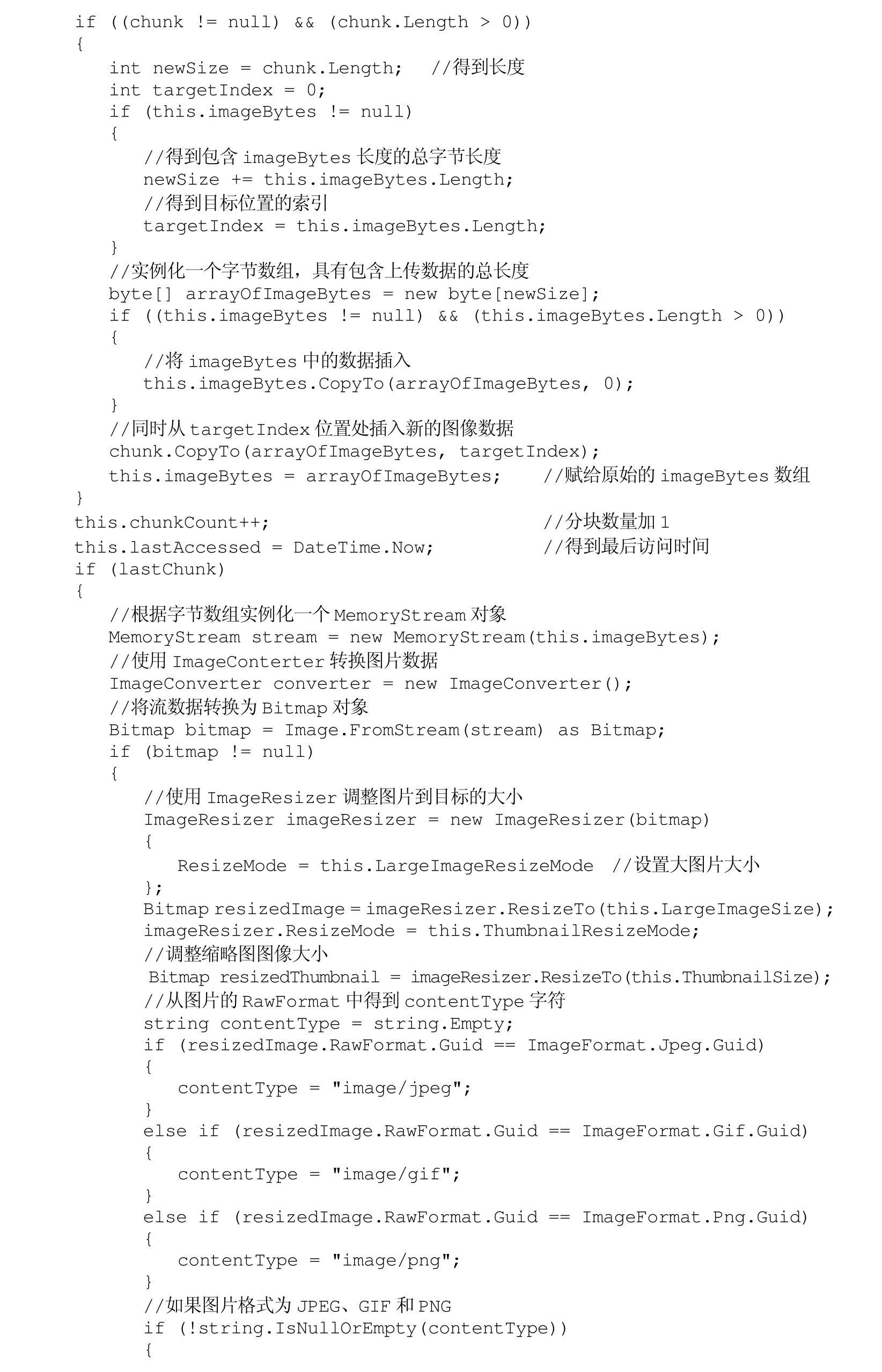 if ((chunk != null) && (chunk.Length > 0))
{
int newSize = chunk.Length; //得到长度
int targetIndex = 0;
if (this.imageBytes != null)
{
//得到包含 imageBytes 长度的总字节长度
newSize += this.imageBytes.Length;
//得到目标位置的索引
targetIndex = this.imageBytes.Length;
}
//实例化一个字节数组，具有包含上传数据的总长度
byte[] arrayOfImageBytes = new byte[newSize];
if ((this.imageBytes != null) && (this.imageBytes.Length > 0))
{
//将 imageBytes 中的数据插入
this.imageBytes.CopyTo(arrayOfImageBytes, 0);
}
//同时从 targetIndex 位置处插入新的图像数据
chunk.CopyTo(arrayOfImageBytes, targetIndex);
this.imageBytes = arrayOfImageBytes; //赋给原始的 imageBytes 数组
}
this.chunkCount++; //分块数量加 1
this.lastAccessed = DateTime.Now; //得到最后访问时间
if (lastChunk)
{
//根据字节数组实例化一个 MemoryStream 对象
MemoryStream stream = new MemoryStream(this.imageBytes);
//使用 ImageConterter 转换图片数据
ImageConverter converter = new ImageConverter();
//将流数据转换为 Bitmap 对象
Bitmap bitmap = Image.FromStream(stream) as Bitmap;
if (bitmap != null)
{
//使用 ImageResizer 调整图片到目标的大小
ImageResizer imageResizer = new ImageResizer(bitmap)
{
ResizeMode = this.LargeImageResizeMode //设置大图片大小
};
Bitmap resizedImage = imageResizer.ResizeTo(this.LargeImageSize);
imageResizer.ResizeMode = this.ThumbnailResizeMode;
//调整缩略图图像大小
Bitmap resizedThumbnail = imageResizer.ResizeTo(this.ThumbnailSize);
//从图片的 RawFormat 中得到 contentType 字符
string contentType = string.Empty;
if (resizedImage.RawFormat.Guid == ImageFormat.Jpeg.Guid)
{
contentType = "image/jpeg";
}
else if (resizedImage.RawFormat.Guid == ImageFormat.Gif.Guid)
{
contentType = "image/gif";
}
else if (resizedImage.RawFormat.Guid == ImageFormat.Png.Guid)
{
contentType = "image/png";
}
//如果图片格式为 JPEG、GIF 和 PNG
if (!string.IsNullOrEmpty(contentType))
{